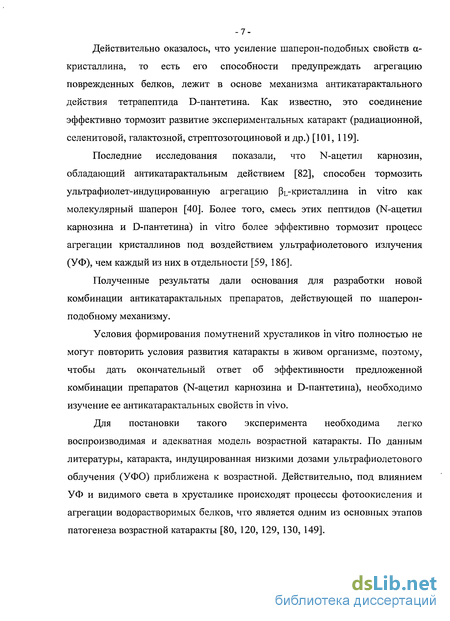 - 7 -

Действительно оказалось, что усиление шаперон-подобных свойств α-кристаллина, то есть его способности предупреждать агрегацию поврежденных белков, лежит в основе механизма антикатарактального действия тетрапептида D-пантетина. Как известно, это соединение эффективно тормозит развитие экспериментальных катаракт (радиационной, селенитовой, галактозной, стрептозотоциновой и др.) [101, 119].

Последние исследования показали, что N-ацетил карнозин, обладающий антикатарактальным действием [82], способен тормозить ультрафиолет-индуцированную агрегацию $\beta_L$-кристаллина in vitro как молекулярный шаперон [40]. Более того, смесь этих пептидов (N-ацетил карнозина и D-пантетина) in vitro более эффективно тормозит процесс агрегации кристаллинов под воздействием ультрафиолетового излучения (УФ), чем каждый из них в отдельности [59, 186].

Полученные результаты дали основания для разработки новой комбинации антикатарактальных препаратов, действующей по шаперон-подобному механизму.

Условия формирования помутнений хрусталиков in vitro полностью не могут повторить условия развития катаракты в живом организме, поэтому, чтобы дать окончательный ответ об эффективности предложенной комбинации препаратов (N-ацетил карнозина и D-пантетина), необходимо изучение ее антикатарактальных свойств in vivo.

Для постановки такого эксперимента необходима легко воспроизводимая и адекватная модель возрастной катаракты. По данным литературы, катаракта, индуцированная низкими дозами ультрафиолетового облучения (УФО) приближена к возрастной. Действительно, под влиянием УФ и видимого света в хрусталике происходят процессы фотоокисления и агрегации водорастворимых белков, что является одним из основных этапов патогенеза возрастной катаракты [80, 120, 129, 130, 149].

dsLib.net
библиотека диссертаций